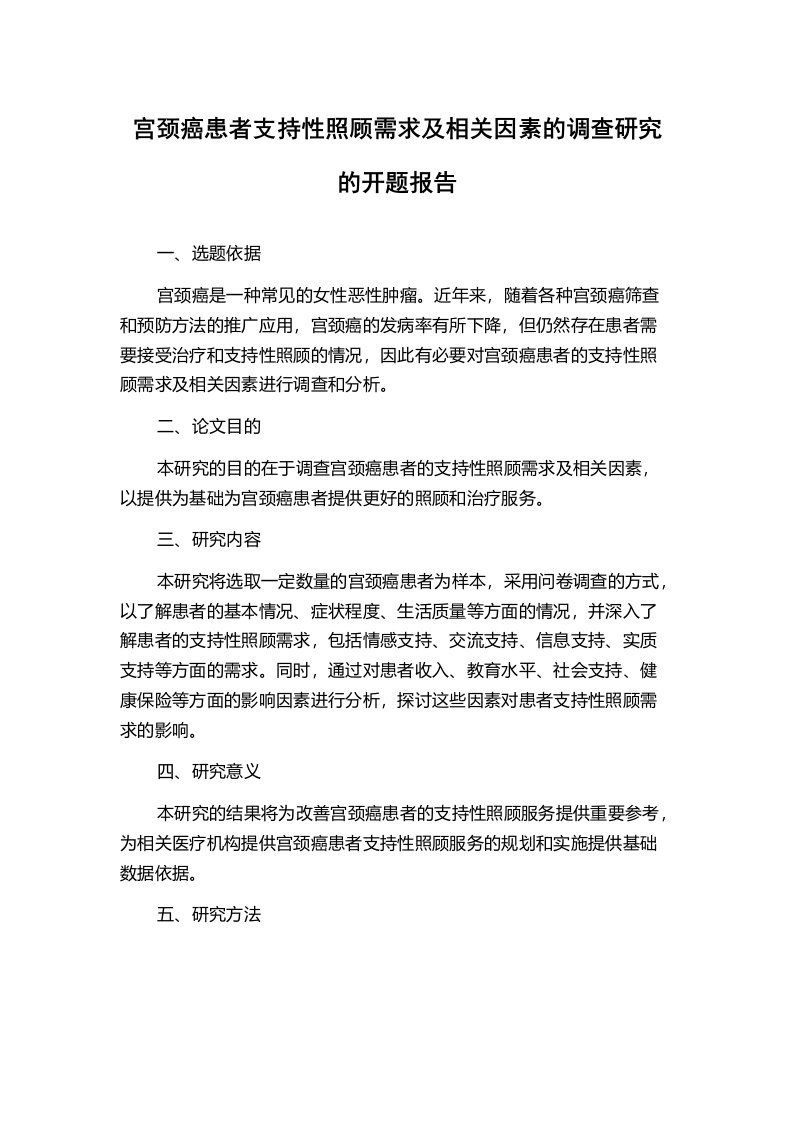 宫颈癌患者支持性照顾需求及相关因素的调查研究的开题报告

一、选题依据

宫颈癌是一种常见的女性恶性肿瘤。近年来，随着各种宫颈癌筛查和预防方法的推广应用，宫颈癌的发病率有所下降，但仍然存在患者需要接受治疗和支持性照顾的情况，因此有必要对宫颈癌患者的支持性照顾需求及相关因素进行调查和分析。

二、论文目的

本研究的目的在于调查宫颈癌患者的支持性照顾需求及相关因素，以提供为基础为宫颈癌患者提供更好的照顾和治疗服务。

三、研究内容

本研究将选取一定数量的宫颈癌患者为样本，采用问卷调查的方式，以了解患者的基本情况、症状程度、生活质量等方面的情况，并深入了解患者的支持性照顾需求，包括情感支持、交流支持、信息支持、实质支持等方面的需求。同时，通过对患者收入、教育水平、社会支持、健康保险等方面的影响因素进行分析，探讨这些因素对患者支持性照顾需求的影响。

四、研究意义

本研究的结果将为改善宫颈癌患者的支持性照顾服务提供重要参考，为相关医疗机构提供宫颈癌患者支持性照顾服务的规划和实施提供基础数据依据。

五、研究方法